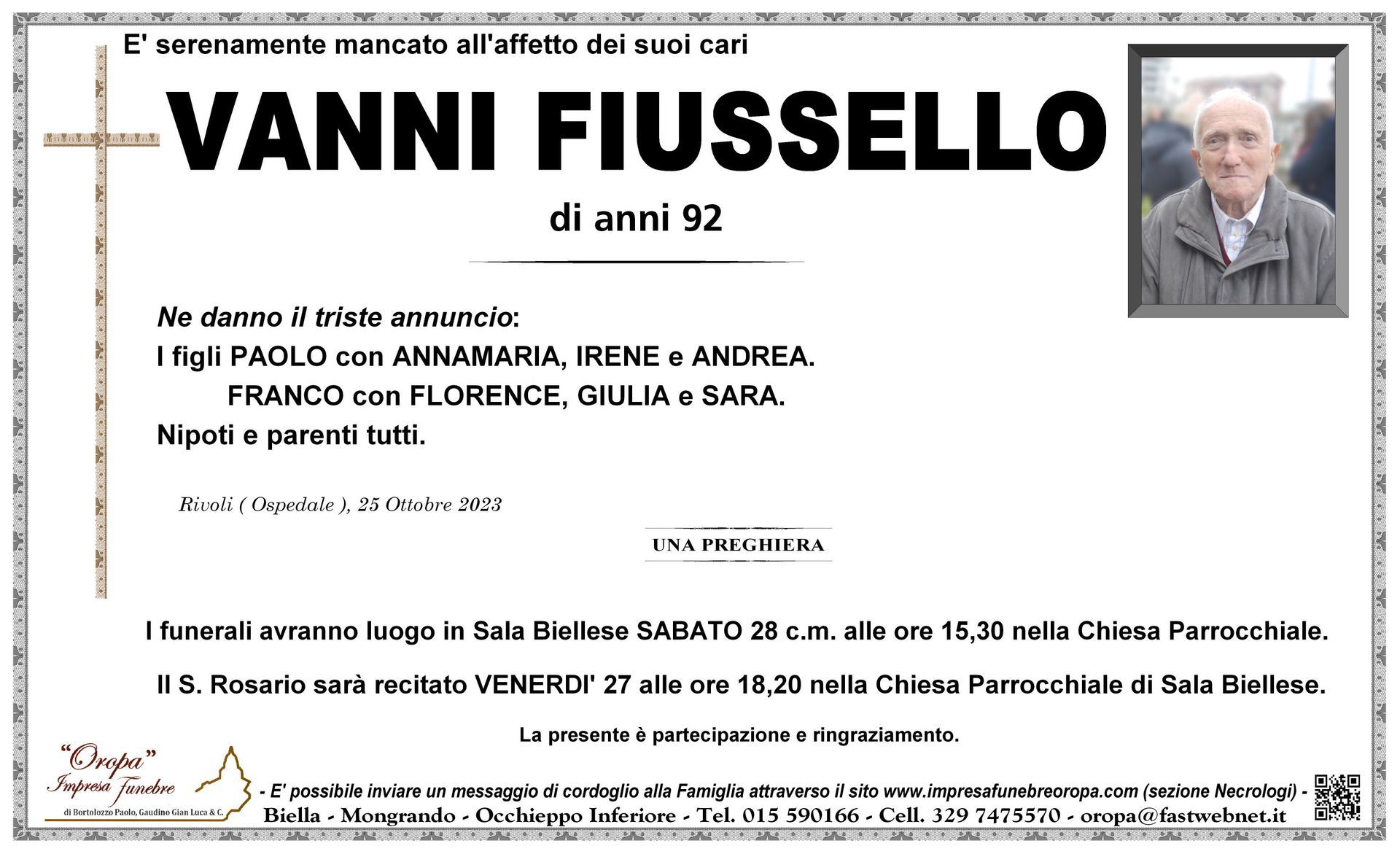 E' serenamente mancato all'affetto dei suoi cari

VANNI FIUSSELLO

di anni 92

Ne danno il triste annuncio:
I figli PAOLO con ANNAMARIA, IRENE e ANDREA.
FRANCO con FLORENCE, GIULIA e SARA.
Nipoti e parenti tutti.

Rivoli ( Ospedale ), 25 Ottobre 2023

UNA PREGHIERA

I funerali avranno luogo in Sala Biellese SABATO 28 c.m. alle ore 15,30 nella Chiesa Parrocchiale.

Il S. Rosario sarà recitato VENERDI' 27 alle ore 18,20 nella Chiesa Parrocchiale di Sala Biellese.

La presente è partecipazione e ringraziamento.

"Oropa"
Impresa Funebre
di Bortolozzo Paolo, Gaudino Gian Luca & C.

- E' possibile inviare un messaggio di cordoglio alla Famiglia attraverso il sito www.impresafunebreoropa.com (sezione Necrologi) -
Biella - Mongrando - Occhieppo Inferiore - Tel. 015 590166 - Cell. 329 7475570 - oropa@fastwebnet.it